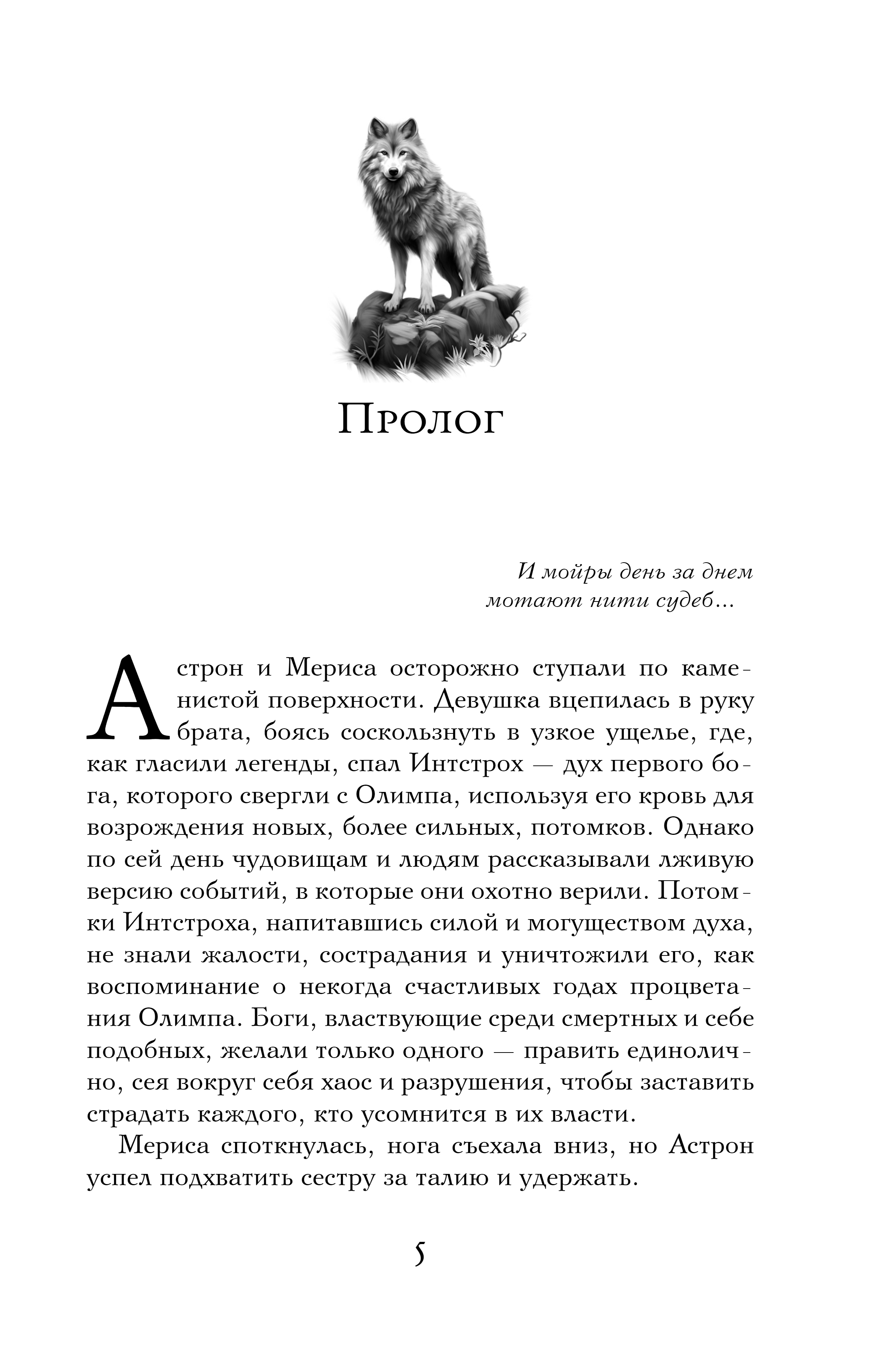 Пролог

И мойры день за днем
мотают нити судеб...

Астрон и Мериса осторожно ступали по каменистой поверхности. Девушка вцепилась в руку брата, боясь соскользнуть в узкое ущелье, где, как гласили легенды, спал Интстрох — дух первого бога, которого свергли с Олимпа, используя его кровь для возрождения новых, более сильных, потомков. Однако по сей день чудовищам и людям рассказывали лживую версию событий, в которые они охотно верили. Потомки Интстроха, напитавшись силой и могуществом духа, не знали жалости, сострадания и уничтожили его, как воспоминание о некогда счастливых годах процветания Олимпа. Боги, властвующие среди смертных и себе подобных, желали только одного — править единолично, сея вокруг себя хаос и разрушения, чтобы заставить страдать каждого, кто усомнится в их власти.

Мериса споткнулась, нога съехала вниз, но Астрон успел подхватить сестру за талию и удержать.

5